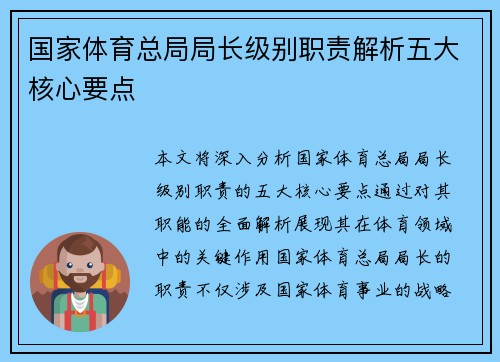 国家体育总局局长级别职责解析五大核心要点

本文将深入分析国家体育总局局长级别职责的五大核心要点通过对其职能的全面解析展现其在体育领域中的关键作用国家体育总局局长的职责不仅涉及国家体育事业的战略